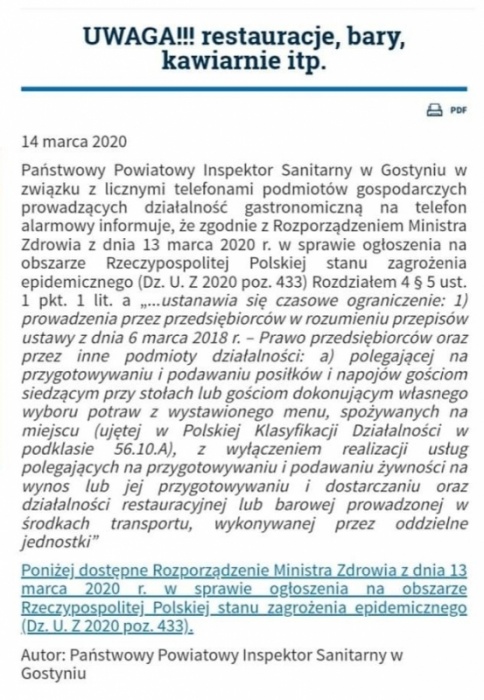 UWAGA!!! restauracje, bary, kawiarnie itp.

PDF

14 marca 2020

Państwowy Powiatowy Inspektor Sanitarny w Gostyniu w związku z licznymi telefonami podmiotów gospodarczych prowadzących działalność gastronomiczną na telefon alarmowy informuje, że zgodnie z Rozporządzeniem Ministra Zdrowia z dnia 13 marca 2020 r. w sprawie ogłoszenia na obszarze Rzeczypospolitej Polskiej stanu zagrożenia epidemicznego (Dz. U. Z 2020 poz. 433) Rozdziałem 4 § 5 ust. 1 pkt. 1 lit. a „...ustanawia się czasowe ograniczenie: 1) prowadzenia przez przedsiębiorców w rozumieniu przepisów ustawy z dnia 6 marca 2018 r. – Prawo przedsiębiorców oraz przez inne podmioty działalności: a) polegającej na przygotowywaniu i podawaniu posiłków i napojów gościom siedzącym przy stołach lub gościom dokonującym własnego wyboru potraw z wystawionego menu, spożywanych na miejscu (ujętej w Polskiej Klasyfikacji Działalności w podklasie 56.10.A), z wyłączeniem realizacji usług polegających na przygotowywaniu i podawaniu żywności na wynos lub jej przygotowywaniu i dostarczaniu oraz działalności restauracyjnej lub barowej prowadzonej w środkach transportu, wykonywanej przez oddzielne jednostki”

Poniżej dostępne Rozporządzenie Ministra Zdrowia z dnia 13 marca 2020 r. w sprawie ogłoszenia na obszarze Rzeczypospolitej Polskiej stanu zagrożenia epidemicznego (Dz. U. Z 2020 poz. 433).

Autor: Państwowy Powiatowy Inspektor Sanitarny w Gostyniu